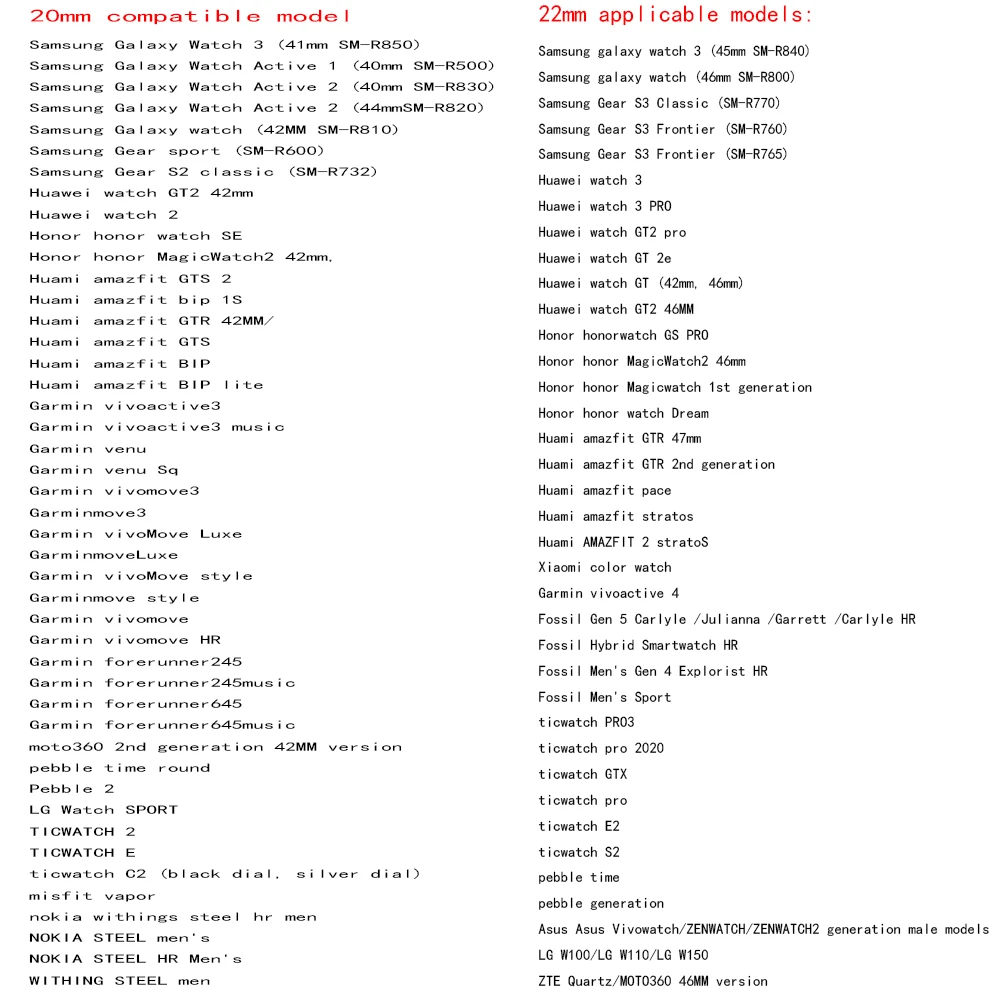 20mm compatible model

Samsung Galaxy Watch 3 (41mm SM-R850)
Samsung Galaxy Watch Active 1 (40mm SM-R500)
Samsung Galaxy Watch Active 2 (40mm SM-R830)
Samsung Galaxy Watch Active 2 (44mmSM-R820)
Samsung Galaxy watch (42MM SM-R810)
Samsung Gear sport (SM-R600)
Samsung Gear S2 classic (SM-R732)
Huawei watch GT2 42mm
Huawei watch 2
Honor honor watch SE
Honor honor MagicWatch2 42mm,
Huami amazfit GTS 2
Huami amazfit bip 1S
Huami amazfit GTR 42MM/
Huami amazfit GTS
Huami amazfit BIP
Huami amazfit BIP lite
Garmin vivoactive3
Garmin vivoactive3 music
Garmin venu
Garmin venu Sq
Garmin vivomove3
Garminmove3
Garmin vivoMove Luxe
GarminmoveLuxe
Garmin vivoMove style
Garminmove style
Garmin vivomove
Garmin vivomove HR
Garmin forerunner245
Garmin forerunner245music
Garmin forerunner645
Garmin forerunner645music
moto360 2nd generation 42MM version
pebble time round
Pebble 2
LG Watch SPORT
TICWATCH 2
TICWATCH E
ticwatch C2 (black dial, silver dial)
misfit vapor
nokia withings steel hr men
NOKIA STEEL men's
NOKIA STEEL HR Men's
WITHING STEEL men

22mm applicable models:

Samsung galaxy watch 3 (45mm SM-R840)
Samsung galaxy watch (46mm SM-R800)
Samsung Gear S3 Classic (SM-R770)
Samsung Gear S3 Frontier (SM-R760)
Samsung Gear S3 Frontier (SM-R765)
Huawei watch 3
Huawei watch 3 PRO
Huawei watch GT2 pro
Huawei watch GT 2e
Huawei watch GT (42mm, 46mm)
Huawei watch GT2 46MM
Honor honorwatch GS PRO
Honor honor MagicWatch2 46mm
Honor honor Magicwatch 1st generation
Honor honor watch Dream
Huami amazfit GTR 47mm
Huami amazfit GTR 2nd generation
Huami amazfit pace
Huami amazfit stratos
Huami AMAZFIT 2 stratoS
Xiaomi color watch
Garmin vivoactive 4
Fossil Gen 5 Carlyle /Julianna /Garrett /Carlyle HR
Fossil Hybrid Smartwatch HR
Fossil Men's Gen 4 Explorist HR
Fossil Men's Sport
ticwatch PRO3
ticwatch pro 2020
ticwatch GTX
ticwatch pro
ticwatch E2
ticwatch S2
pebble time
pebble generation
Asus Asus Vivowatch/ZENWATCH/ZENWATCH2 generation male models
LG W100/LG W110/LG W150
ZTE Quartz/MOTO360 46MM version